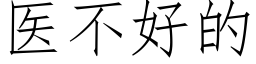 医不好的